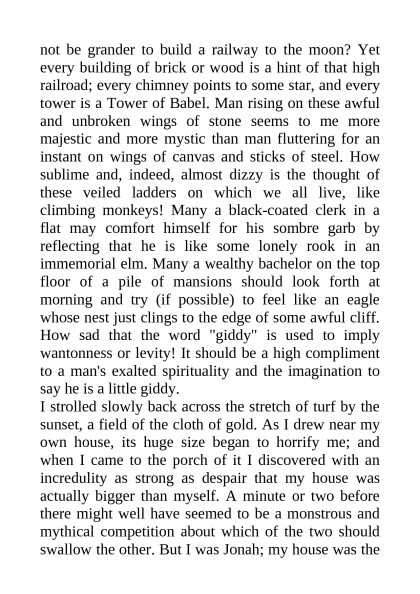 not be grander to build a railway to the moon? Yet every building of brick or wood is a hint of that high railroad; every chimney points to some star, and every tower is a Tower of Babel. Man rising on these awful and unbroken wings of stone seems to me more majestic and more mystic than man fluttering for an instant on wings of canvas and sticks of steel. How sublime and, indeed, almost dizzy is the thought of these veiled ladders on which we all live, like climbing monkeys! Many a black-coated clerk in a flat may comfort himself for his sombre garb by reflecting that he is like some lonely rook in an immemorial elm. Many a wealthy bachelor on the top floor of a pile of mansions should look forth at morning and try (if possible) to feel like an eagle whose nest just clings to the edge of some awful cliff. How sad that the word "giddy" is used to imply wantonness or levity! It should be a high compliment to a man's exalted spirituality and the imagination to say he is a little giddy.
I strolled slowly back across the stretch of turf by the sunset, a field of the cloth of gold. As I drew near my own house, its huge size began to horrify me; and when I came to the porch of it I discovered with an incredulity as strong as despair that my house was actually bigger than myself. A minute or two before there might well have seemed to be a monstrous and mythical competition about which of the two should swallow the other. But I was Jonah; my house was the